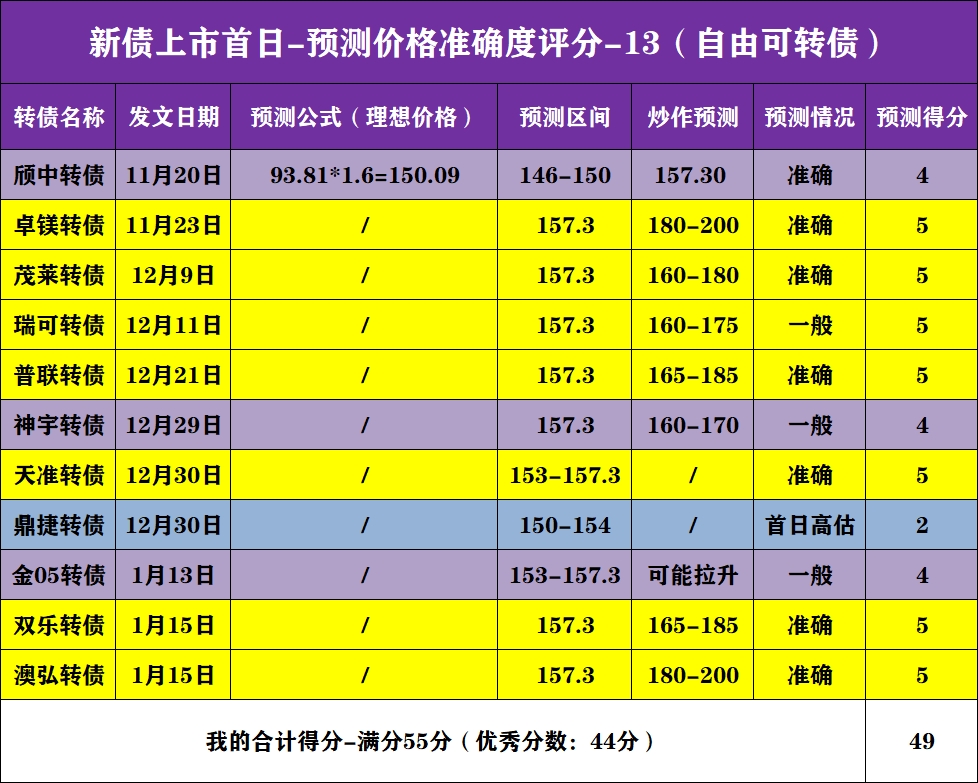 新债上市首日-预测价格准确度评分-13（自由可转债）

| 转债名称 | 发文日期 | 预测公式（理想价格） | 预测区间 | 炒作预测 | 预测情况 | 预测得分 |
|---|---|---|---|---|---|---|
| 颀中转债 | 11月20日 | 93.81*1.6=150.09 | 146-150 | 157.30 | 准确 | 4 |
| 卓镁转债 | 11月23日 | / | 157.3 | 180-200 | 准确 | 5 |
| 茂莱转债 | 12月9日 | / | 157.3 | 160-180 | 准确 | 5 |
| 瑞可转债 | 12月11日 | / | 157.3 | 160-175 | 一般 | 5 |
| 普联转债 | 12月21日 | / | 157.3 | 165-185 | 准确 | 5 |
| 神宇转债 | 12月29日 | / | 157.3 | 160-170 | 一般 | 4 |
| 天准转债 | 12月30日 | / | 153-157.3 | / | 准确 | 5 |
| 鼎捷转债 | 12月30日 | / | 150-154 | / | 首日高估 | 2 |
| 金05转债 | 1月13日 | / | 153-157.3 | 可能拉升 | 一般 | 4 |
| 双乐转债 | 1月15日 | / | 157.3 | 165-185 | 准确 | 5 |
| 澳弘转债 | 1月15日 | / | 157.3 | 180-200 | 准确 | 5 |
| 我的合计得分-满分55分（优秀分数：44分） | | | | | | 49 |